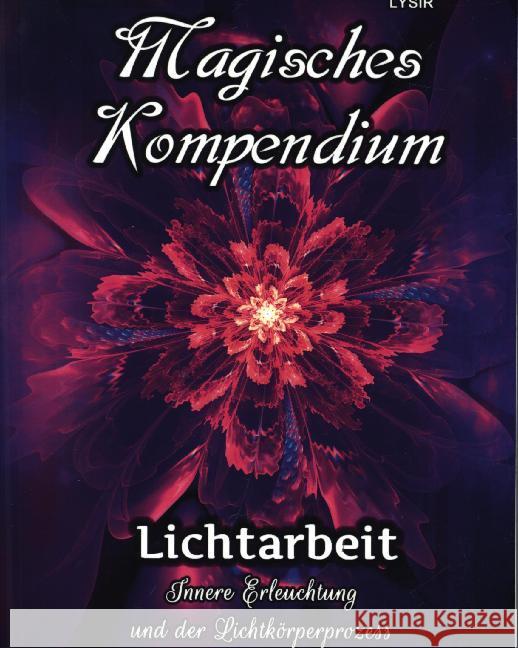 LYSIR

Magisches Kompendium

Lichtarbeit

Innere Erleuchtung

und der Lichtkörperprozess